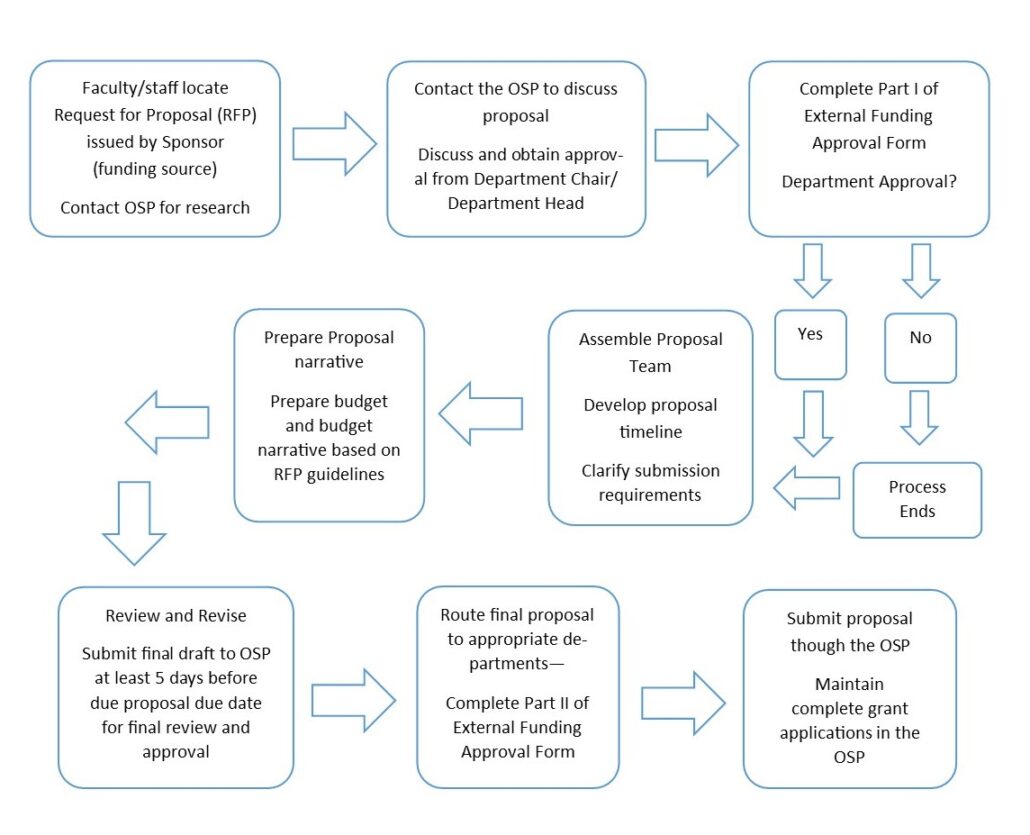 Faculty/staff locate Request for Proposal (RFP) issued by Sponsor (funding source)

Contact OSP for research

Contact the OSP to discuss proposal

Discuss and obtain approval from Department Chair/ Department Head

Complete Part I of External Funding Approval Form

Department Approval?

Yes

No

Process Ends

Assemble Proposal Team

Develop proposal timeline

Clarify submission requirements

Prepare Proposal narrative

Prepare budget and budget narrative based on RFP guidelines

Review and Revise

Submit final draft to OSP at least 5 days before due proposal due date for final review and approval

Route final proposal to appropriate departments—

Complete Part II of External Funding Approval Form

Submit proposal though the OSP

Maintain complete grant applications in the OSP